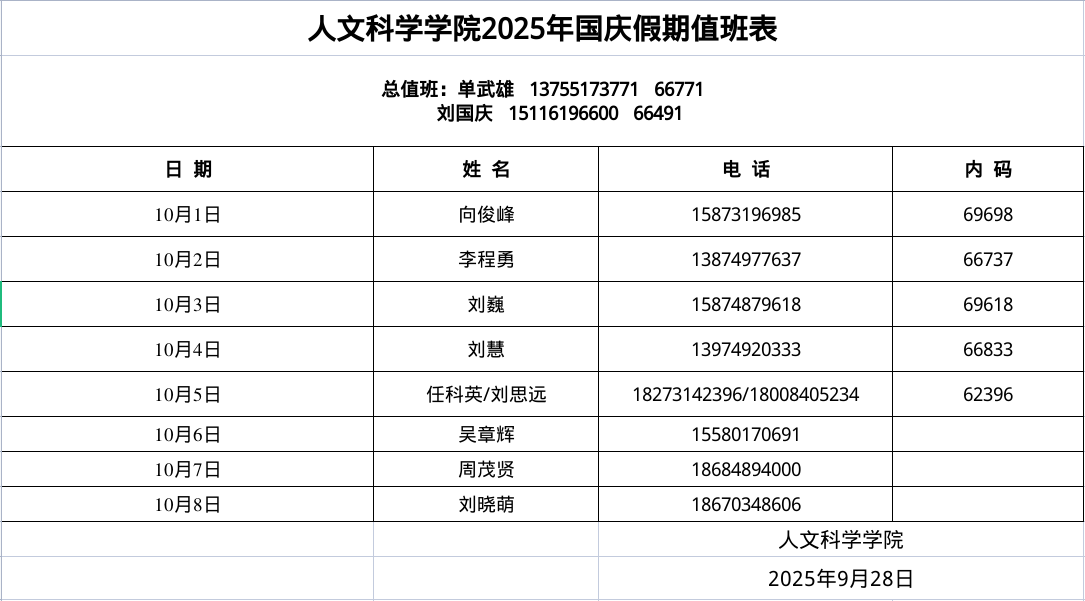 人文科学学院2025年国庆假期值班表

总值班：单武雄 13755173771 66771
刘国庆 15116196600 66491

| 日 期 | 姓 名 | 电 话 | 内 码 |
|---|---|---|---|
| 10月1日 | 向俊峰 | 15873196985 | 69698 |
| 10月2日 | 李程勇 | 13874977637 | 66737 |
| 10月3日 | 刘巍 | 15874879618 | 69618 |
| 10月4日 | 刘慧 | 13974920333 | 66833 |
| 10月5日 | 任科英/刘思远 | 18273142396/18008405234 | 62396 |
| 10月6日 | 吴章辉 | 15580170691 | |
| 10月7日 | 周茂贤 | 18684894000 | |
| 10月8日 | 刘晓萌 | 18670348606 | |

人文科学学院

2025年9月28日